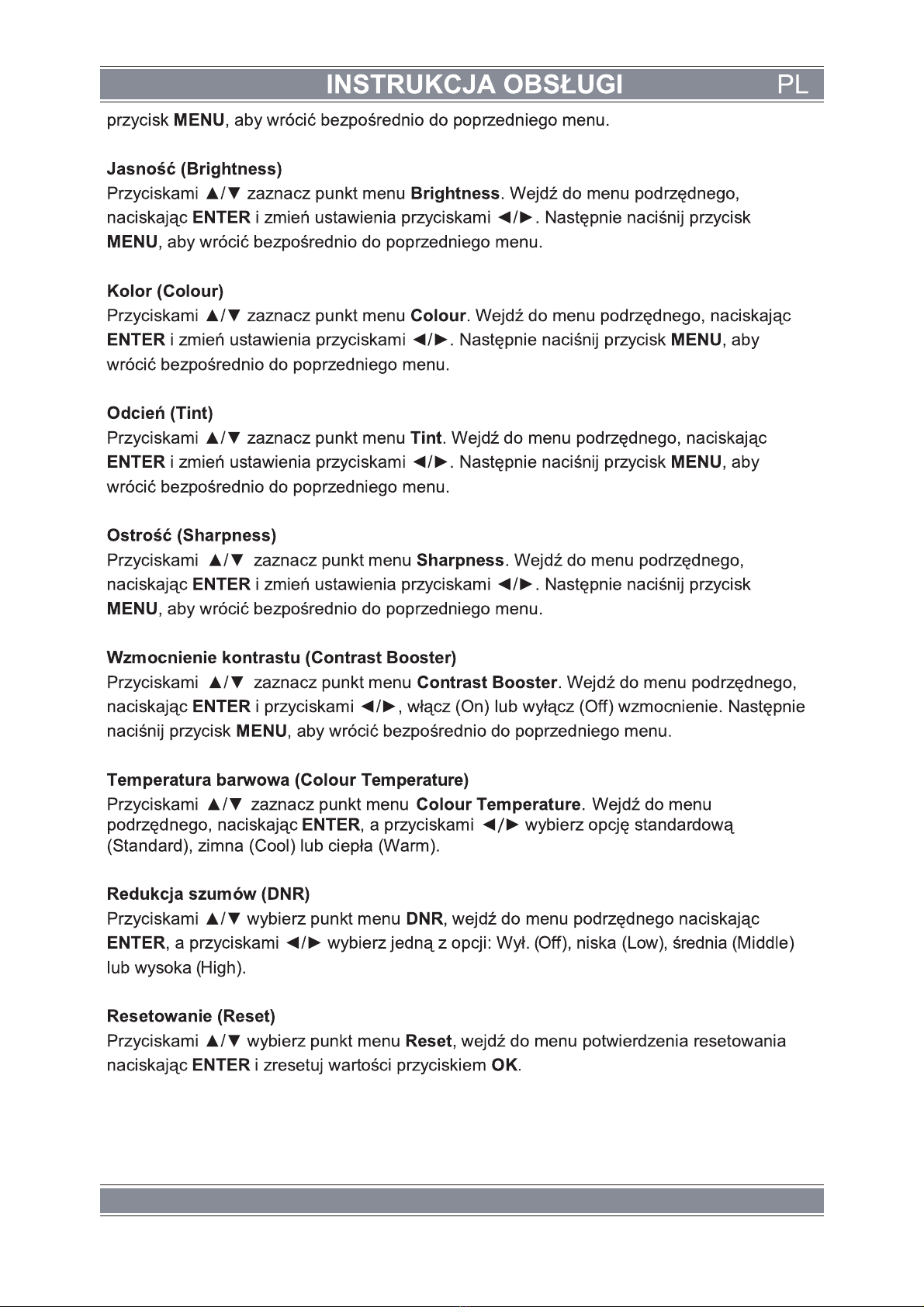 INSTRUKCJA OBSŁUGI PL

przycisk MENU, aby wrócić bezpośrednio do poprzedniego menu.

Jasność (Brightness)
Przyciskami ▲/▼ zaznacz punkt menu Brightness. Wejdź do menu podrzędnego, naciskając ENTER i zmień ustawienia przyciskami ◄/►. Następnie naciśnij przycisk MENU, aby wrócić bezpośrednio do poprzedniego menu.

Kolor (Colour)
Przyciskami ▲/▼ zaznacz punkt menu Colour. Wejdź do menu podrzędnego, naciskając ENTER i zmień ustawienia przyciskami ◄/►. Następnie naciśnij przycisk MENU, aby wrócić bezpośrednio do poprzedniego menu.

Odcień (Tint)
Przyciskami ▲/▼ zaznacz punkt menu Tint. Wejdź do menu podrzędnego, naciskając ENTER i zmień ustawienia przyciskami ◄/►. Następnie naciśnij przycisk MENU, aby wrócić bezpośrednio do poprzedniego menu.

Ostrość (Sharpness)
Przyciskami ▲/▼ zaznacz punkt menu Sharpness. Wejdź do menu podrzędnego, naciskając ENTER i zmień ustawienia przyciskami ◄/►. Następnie naciśnij przycisk MENU, aby wrócić bezpośrednio do poprzedniego menu.

Wzmocnienie kontrastu (Contrast Booster)
Przyciskami ▲/▼ zaznacz punkt menu Contrast Booster. Wejdź do menu podrzędnego, naciskając ENTER i przyciskami ◄/►, włącz (On) lub wyłącz (Off) wzmocnienie. Następnie naciśnij przycisk MENU, aby wrócić bezpośrednio do poprzedniego menu.

Temperatura barwowa (Colour Temperature)
Przyciskami ▲/▼ zaznacz punkt menu Colour Temperature. Wejdź do menu podrzędnego, naciskając ENTER, a przyciskami ◄/► wybierz opcję standardową (Standard), zimna (Cool) lub ciepła (Warm).

Redukcja szumów (DNR)
Przyciskami ▲/▼ wybierz punkt menu DNR, wejdź do menu podrzędnego naciskając ENTER, a przyciskami ◄/► wybierz jedną z opcji: Wył. (Off), niska (Low), średnia (Middle) lub wysoka (High).

Resetowanie (Reset)
Przyciskami ▲/▼ wybierz punkt menu Reset, wejdź do menu potwierdzenia resetowania naciskając ENTER i zresetuj wartości przyciskiem OK.